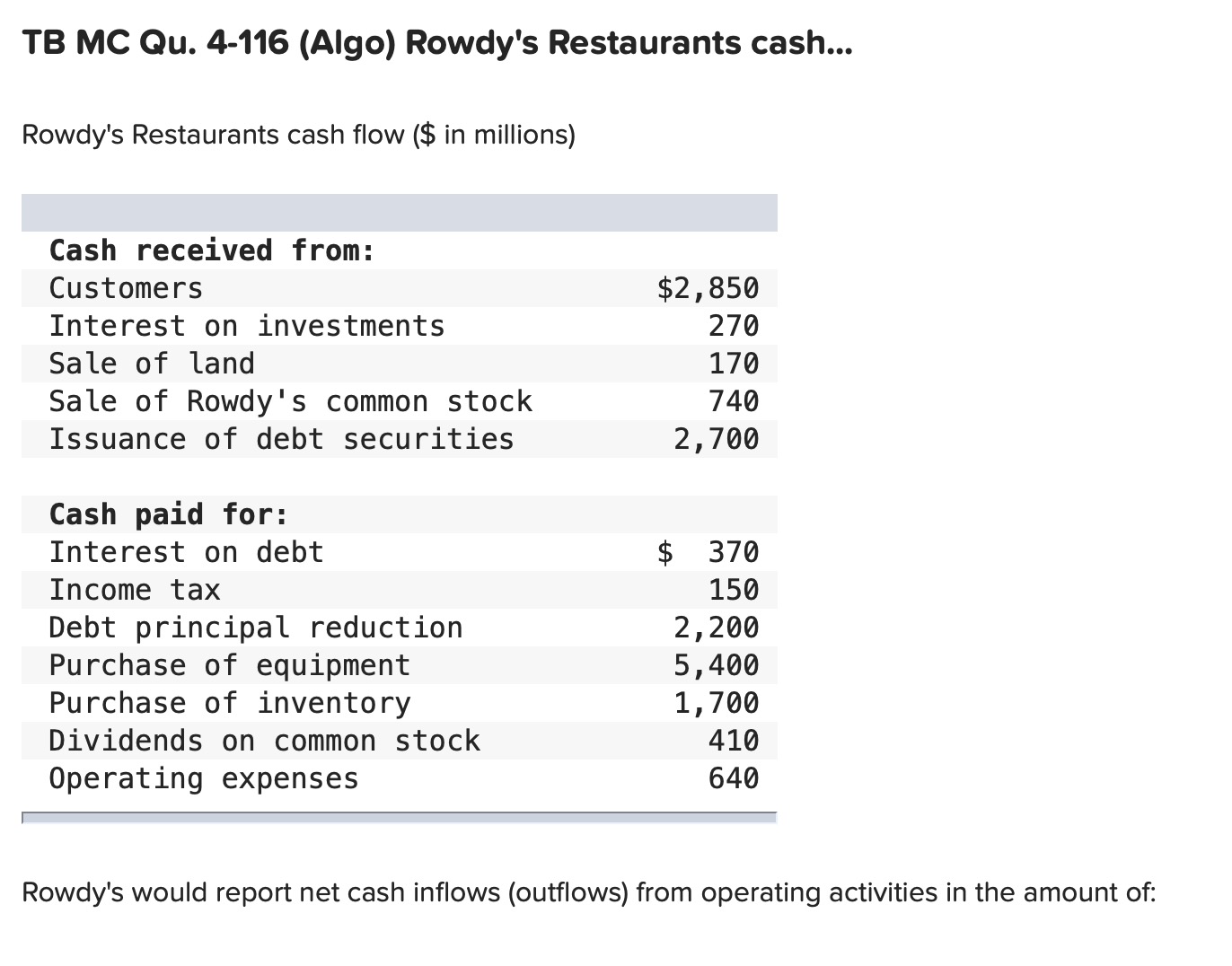 TB MC Qu. 4-116 (Algo) Rowdy's Restaurants cash...

Rowdy's Restaurants cash flow ($ in millions)

| | |
|---|---|
| **Cash received from:** | |
| Customers | $2,850 |
| Interest on investments | 270 |
| Sale of land | 170 |
| Sale of Rowdy's common stock | 740 |
| Issuance of debt securities | 2,700 |
| | |
| **Cash paid for:** | |
| Interest on debt | $ 370 |
| Income tax | 150 |
| Debt principal reduction | 2,200 |
| Purchase of equipment | 5,400 |
| Purchase of inventory | 1,700 |
| Dividends on common stock | 410 |
| Operating expenses | 640 |

Rowdy's would report net cash inflows (outflows) from operating activities in the amount of: